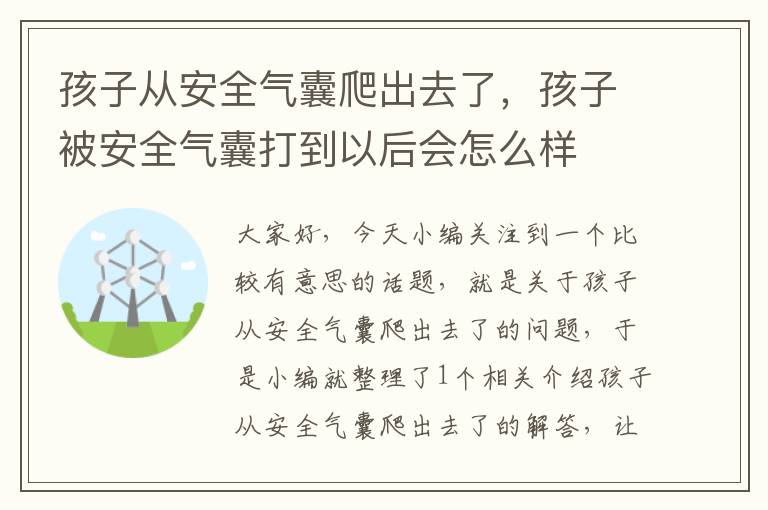 孩子从安全气囊爬出去了，孩子被安全气囊打到以后会怎么样

大家好，今天小编关注到一个比较有意思的话题，就是关于孩子从安全气囊爬出去了的问题，于是小编就整理了1个相关介绍孩子从安全气囊爬出去了的解答，让